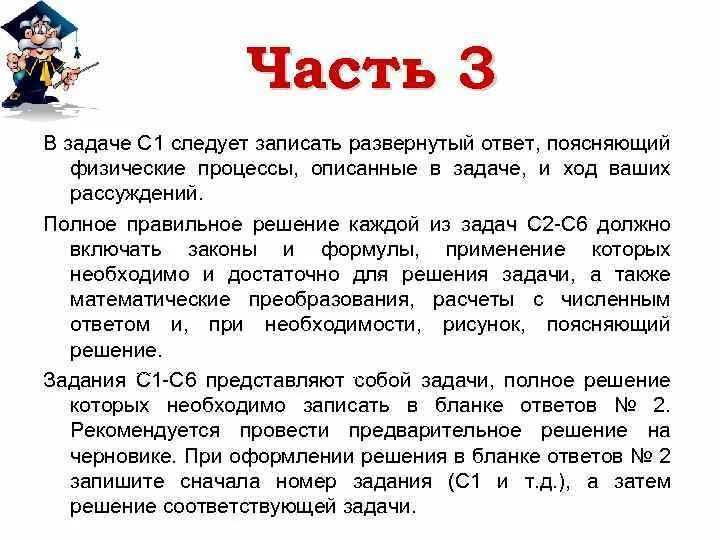 Часть 3

В задаче С1 следует записать развернутый ответ, поясняющий физические процессы, описанные в задаче, и ход ваших рассуждений.

Полное правильное решение каждой из задач С2-С6 должно включать законы и формулы, применение которых необходимо и достаточно для решения задачи, а также математические преобразования, расчеты с численным ответом и, при необходимости, рисунок, поясняющий решение.

Задания С1-С6 представляют собой задачи, полное решение которых необходимо записать в бланке ответов № 2. Рекомендуется провести предварительное решение на черновике. При оформлении решения в бланке ответов № 2 запишите сначала номер задания (С1 и т.д.), а затем решение соответствующей задачи.